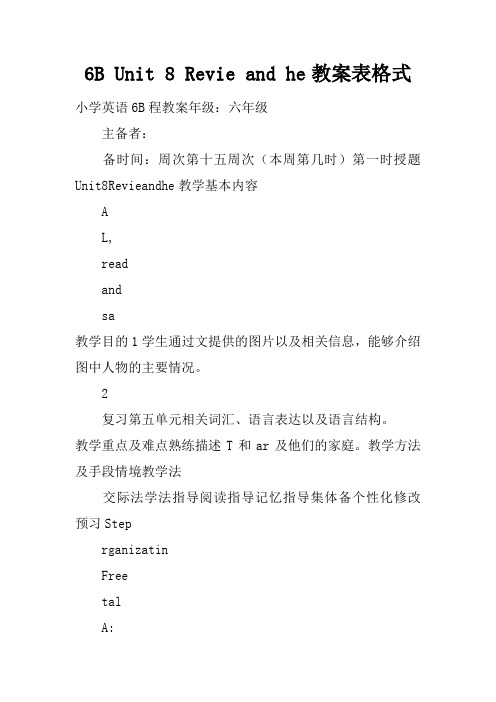 6B Unit 8 Revie and he 教案表格式

小学英语 6B 程教案年级：六年级

主备者：

备时间：周次第十五周次（本周第几时）第一时授题 Unit8Revieandhe 教学基本内容

A

L,

read

and

sa

教学目的 1 学生通过文提供的图片以及相关信息，能够介绍图中人物的主要情况。

2

复习第五单元相关词汇、语言表达以及语言结构。

教学重点及难点熟练描述 T 和 ar 及他们的家庭。教学方法及手段情境教学法

交际法学法指导阅读指导记忆指导集体备个性化修改预习 Step

rganizatin

Free

tal

A: